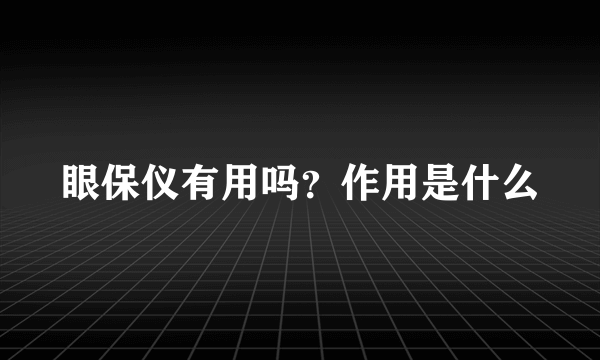 眼保仪有用吗？作用是什么